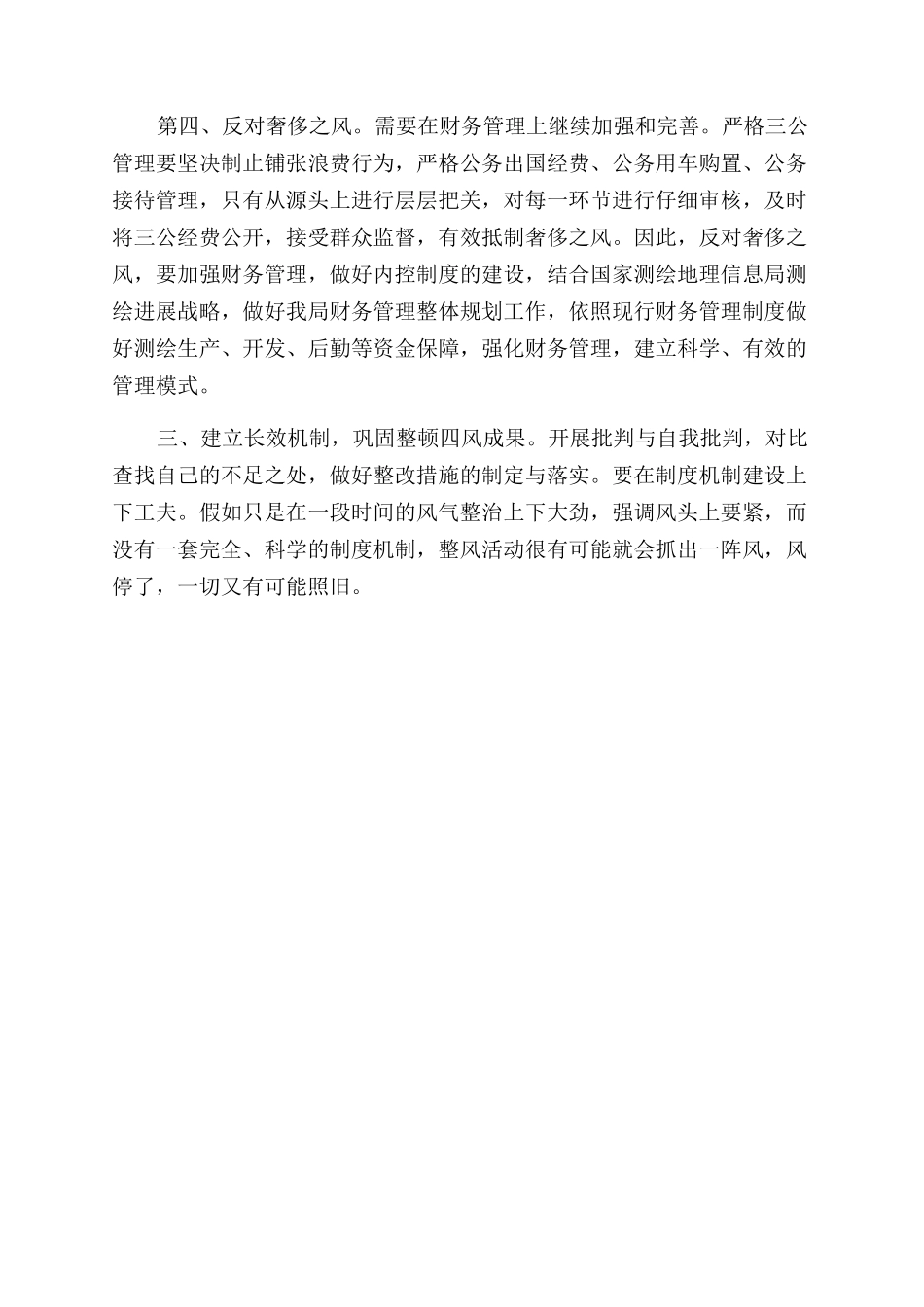 第四、反对奢侈之风。需要在财务管理上继续加强和完善。严格三公管理要坚决制止铺张浪费行为，严格公务出国经费、公务用车购置、公务接待管理，只有从源头上进行层层把关，对每一环节进行仔细审核，及时将三公经费公开，接受群众监督，有效抵制奢侈之风。因此，反对奢侈之风，要加强财务管理，做好内控制度的建设，结合国家测绘地理信息局测绘进展战略，做好我局财务管理整体规划工作，依照现行财务管理制度做好测绘生产、开发、后勤等资金保障，强化财务管理，建立科学、有效的管理模式。

三、建立长效机制，巩固整顿四风成果。开展批判与自我批判，对比查找自己的不足之处，做好整改措施的制定与落实。要在制度机制建设上下工夫。假如只是在一段时间的风气整治上下大劲，强调风头上要紧，而没有一套完全、科学的制度机制，整风活动很有可能就会抓出一阵风，风停了，一切又有可能照旧。